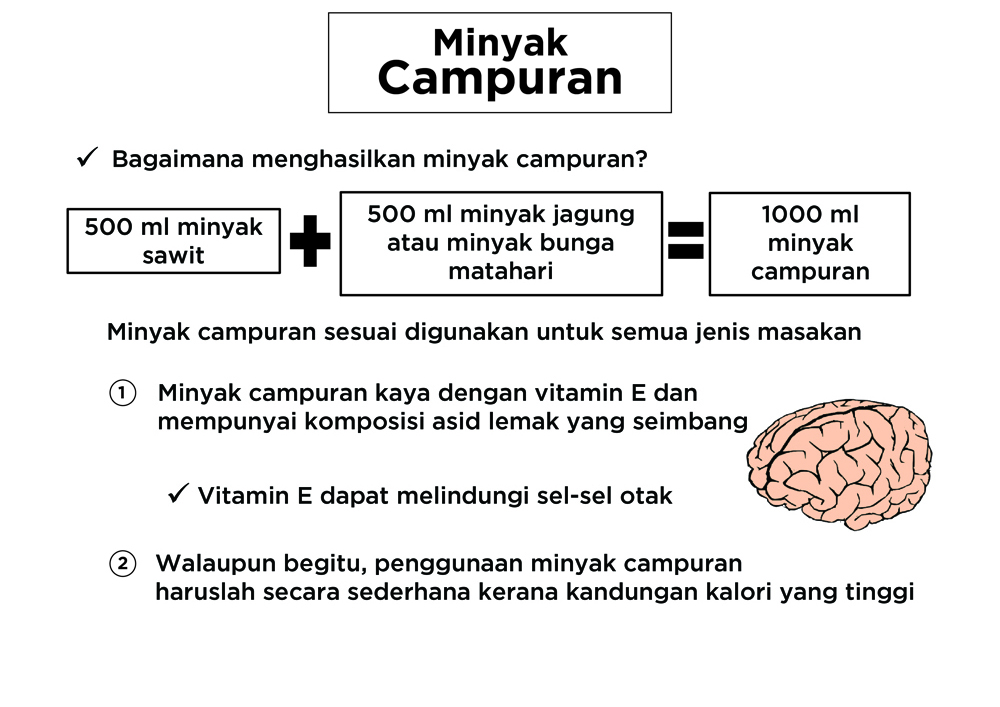 Minyak Campuran

✓ Bagaimana menghasilkan minyak campuran?

500 ml minyak sawit + 500 ml minyak jagung atau minyak bunga matahari = 1000 ml minyak campuran

Minyak campuran sesuai digunakan untuk semua jenis masakan

① Minyak campuran kaya dengan vitamin E dan mempunyai komposisi asid lemak yang seimbang

✓ Vitamin E dapat melindungi sel-sel otak

② Walaupun begitu, penggunaan minyak campuran haruslah secara sederhana kerana kandungan kalori yang tinggi